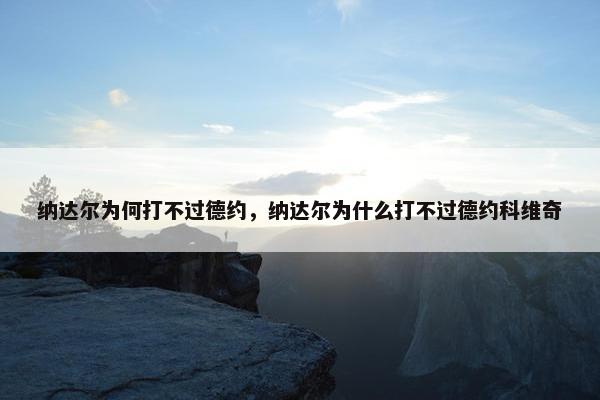 纳达尔为何打不过德约，纳达尔为什么打不过德约科维奇